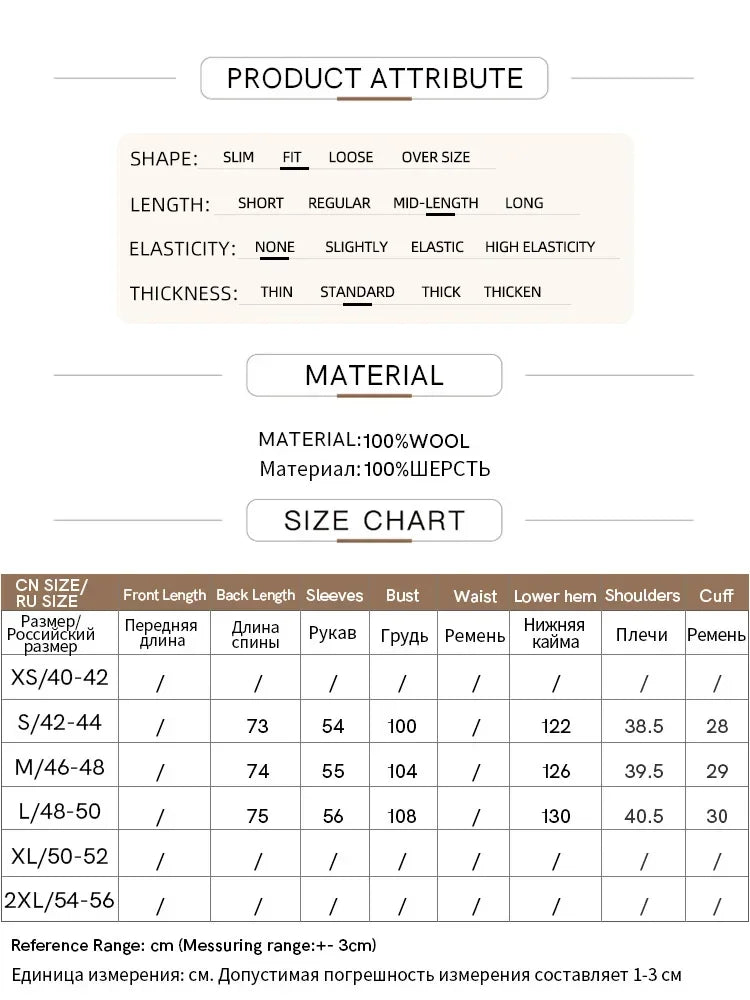 PRODUCT ATTRIBUTE

SHAPE: SLIM FIT LOOSE OVER SIZE

LENGTH: SHORT REGULAR MID-LENGTH LONG

ELASTICITY: NONE SLIGHTLY ELASTIC HIGH ELASTICITY

THICKNESS: THIN STANDARD THICK THICKEN

MATERIAL

MATERIAL:100%WOOL
Материал:100%ШЕРСТЬ

SIZE CHART

| CN SIZE/ RU SIZE | Front Length | Back Length | Sleeves | Bust | Waist | Lower hem | Shoulders | Cuff |
|---|---|---|---|---|---|---|---|---|
| Размер/ Российский размер | Передняя длина | Длина спины | Рукав | Грудь | Ремень | Нижняя кайма | Плечи | Ремень |
| XS/40-42 | / | / | / | / | / | / | / | / |
| S/42-44 | / | 73 | 54 | 100 | / | 122 | 38.5 | 28 |
| M/46-48 | / | 74 | 55 | 104 | / | 126 | 39.5 | 29 |
| L/48-50 | / | 75 | 56 | 108 | / | 130 | 40.5 | 30 |
| XL/50-52 | / | / | / | / | / | / | / | / |
| 2XL/54-56 | / | / | / | / | / | / | / | / |

Reference Range: cm (Messuring range:+- 3cm)
Единица измерения: см. Допустимая погрешность измерения составляет 1-3 см